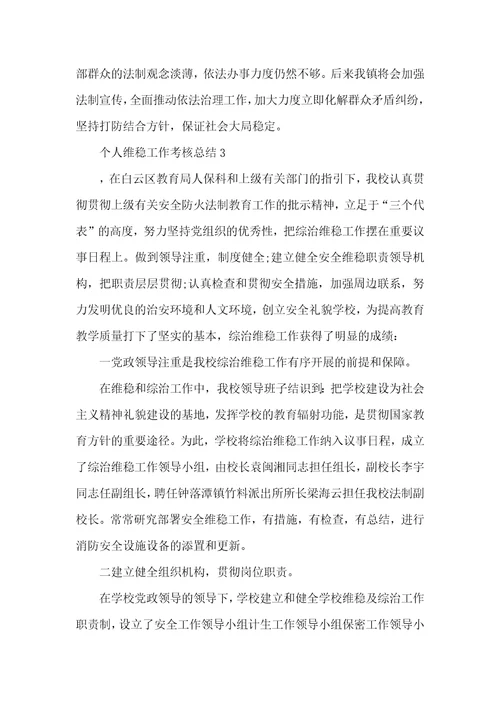 部群众的法制观念淡薄，依法办事力度仍然不够。后来我镇将会加强法制宣传，全面推动依法治理工作，加大力度立即化解群众矛盾纠纷，坚持打防结合方针，保证社会大局稳定。

个人维稳工作考核总结 3

，在白云区教育局人保科和上级有关部门的指引下，我校认真贯彻贯彻上级有关安全防火法制教育工作的批示精神，立足于“三个代表”的高度，努力坚持党组织的优秀性，把综治维稳工作摆在重要议事日程上。做到领导注重，制度健全;建立健全安全维稳职责领导机构，把职责层层贯彻;认真检查和贯彻安全措施，加强周边联系，努力发明优良的治安环境和人文环境，创立安全礼貌学校，为提高教育教学质量打下了坚实的基本，综治维稳工作获得了明显的成绩：

一党政领导注重是我校综治维稳工作有序开展的前提和保障。

在维稳和综治工作中，我校领导班子结识到：把学校建设为社会主义精神礼貌建设的基地，发挥学校的教育辐射功能，是贯彻国家教育方针的重要途径。为此，学校将综治维稳工作纳入议事日程，成立了综治维稳工作领导小组，由校长袁闽湘同志担任组长，副校长李宇同志任副组长，聘任钟落潭镇竹料派出所所长梁海云担任我校法制副校长。常常研究部署安全维稳工作，有措施，有检查，有总结，进行消防安全设施设备的添置和更新。

二建立健全组织机构，贯彻岗位职责。

在学校党政领导的领导下，学校建立和健全学校维稳及综治工作职责制，设立了安全工作领导小组计生工作领导小组保密工作领导小